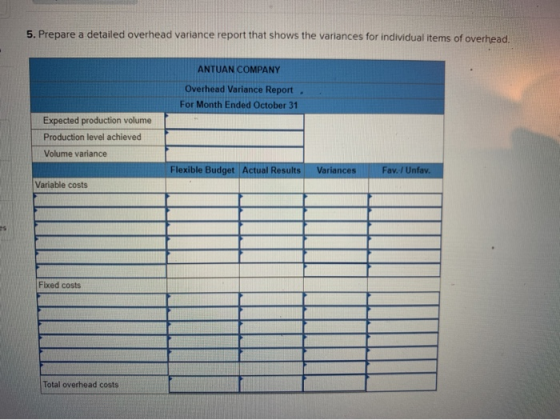 5. Prepare a detailed overhead variance report that shows the variances for individual items of overhead.

| ANTUAN COMPANY | | | | |
|---|---|---|---|---|
| Overhead Variance Report | | | | |
| For Month Ended October 31 | | | | |
| Expected production volume | | | | |
| Production level achieved | | | | |
| Volume variance | | | | |
| | Flexible Budget | Actual Results | Variances | Fav. / Unfav. |
| Variable costs | | | | |
| | | | | |
| | | | | |
| | | | | |
| | | | | |
| | | | | |
| | | | | |
| Fixed costs | | | | |
| | | | | |
| | | | | |
| | | | | |
| | | | | |
| | | | | |
| | | | | |
| Total overhead costs | | | | |